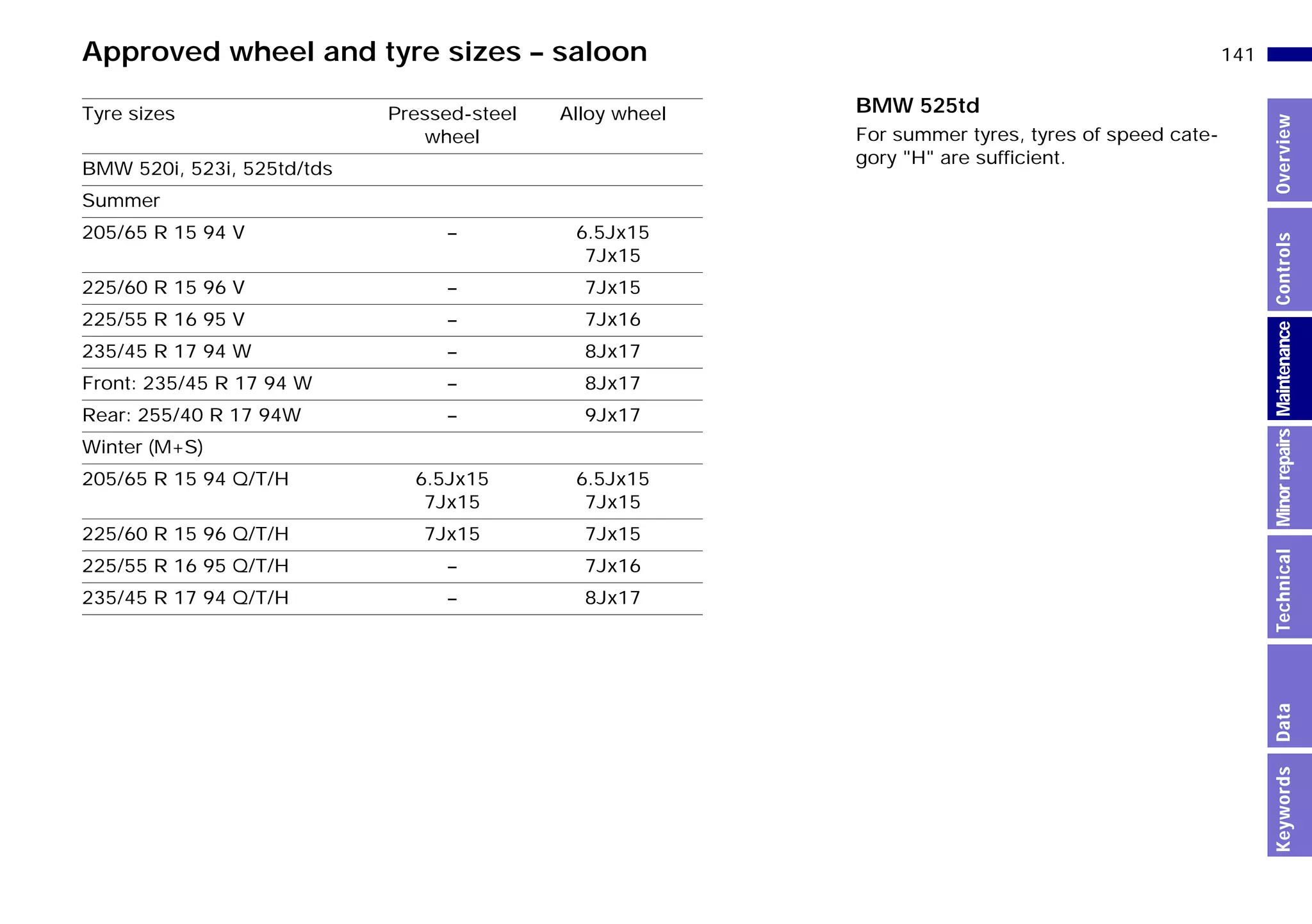 Approved wheel and tyre sizes – saloon

141

| Tyre sizes | Pressed-steel wheel | Alloy wheel |
|---|---|---|
| BMW 520i, 523i, 525td/tds | | |
| Summer | | |
| 205/65 R 15 94 V | – | 6.5Jx15 7Jx15 |
| 225/60 R 15 96 V | – | 7Jx15 |
| 225/55 R 16 95 V | – | 7Jx16 |
| 235/45 R 17 94 W | – | 8Jx17 |
| Front: 235/45 R 17 94 W | – | 8Jx17 |
| Rear: 255/40 R 17 94W | – | 9Jx17 |
| Winter (M+S) | | |
| 205/65 R 15 94 Q/T/H | 6.5Jx15 7Jx15 | 6.5Jx15 7Jx15 |
| 225/60 R 15 96 Q/T/H | 7Jx15 | 7Jx15 |
| 225/55 R 16 95 Q/T/H | – | 7Jx16 |
| 235/45 R 17 94 Q/T/H | – | 8Jx17 |

BMW 525td

For summer tyres, tyres of speed category "H" are sufficient.

Overview
Controls
Maintenance
Minor repairs
Technical
Data
Keywords